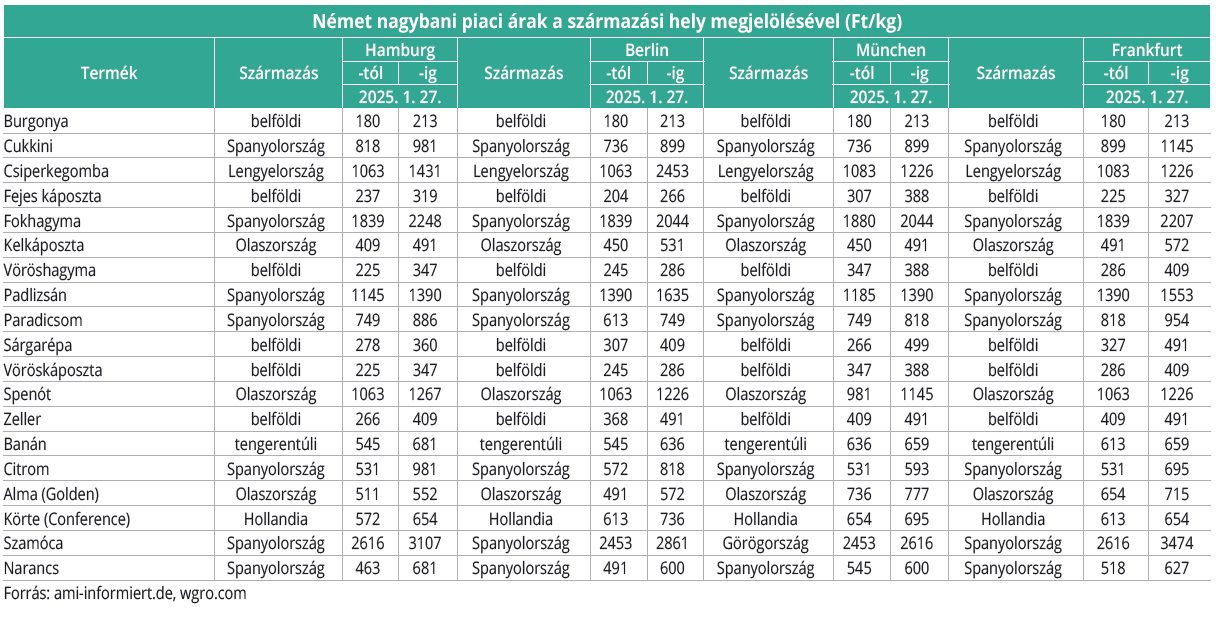 Német nagybani piaci árak a származási hely megjelölésével (Ft/kg)

| Termék | Származás | Hamburg -tól | Hamburg -ig | Származás | Berlin -tól | Berlin -ig | Származás | München -tól | München -ig | Származás | Frankfurt -tól | Frankfurt -ig |
|---|---|---|---|---|---|---|---|---|---|---|---|---|
| | | 2025. 1. 27. | | | 2025. 1. 27. | | | 2025. 1. 27. | | | 2025. 1. 27. | |
| Burgonya | belföldi | 180 | 213 | belföldi | 180 | 213 | belföldi | 180 | 213 | belföldi | 180 | 213 |
| Cukkini | Spanyolország | 818 | 981 | Spanyolország | 736 | 899 | Spanyolország | 736 | 899 | Spanyolország | 899 | 1145 |
| Csiperkegomba | Lengyelország | 1063 | 1431 | Lengyelország | 1063 | 2453 | Lengyelország | 1083 | 1226 | Lengyelország | 1083 | 1226 |
| Fejes káposzta | belföldi | 237 | 319 | belföldi | 204 | 266 | belföldi | 307 | 388 | belföldi | 225 | 327 |
| Fokhagyma | Spanyolország | 1839 | 2248 | Spanyolország | 1839 | 2044 | Spanyolország | 1880 | 2044 | Spanyolország | 1839 | 2207 |
| Kelkáposzta | Olaszország | 409 | 491 | Olaszország | 450 | 531 | Olaszország | 450 | 491 | Olaszország | 491 | 572 |
| Vöröshagyma | belföldi | 225 | 347 | belföldi | 245 | 286 | belföldi | 347 | 388 | belföldi | 286 | 409 |
| Padlizsán | Spanyolország | 1145 | 1390 | Spanyolország | 1390 | 1635 | Spanyolország | 1185 | 1390 | Spanyolország | 1390 | 1553 |
| Paradicsom | Spanyolország | 749 | 886 | Spanyolország | 613 | 749 | Spanyolország | 749 | 818 | Spanyolország | 818 | 954 |
| Sárgarépa | belföldi | 278 | 360 | belföldi | 307 | 409 | belföldi | 266 | 499 | belföldi | 327 | 491 |
| Vöröskáposzta | belföldi | 225 | 347 | belföldi | 245 | 286 | belföldi | 347 | 388 | belföldi | 286 | 409 |
| Spenót | Olaszország | 1063 | 1267 | Olaszország | 1063 | 1226 | Olaszország | 981 | 1145 | Olaszország | 1063 | 1226 |
| Zeller | belföldi | 266 | 409 | belföldi | 368 | 491 | belföldi | 409 | 491 | belföldi | 409 | 491 |
| Banán | tengerentúli | 545 | 681 | tengerentúli | 545 | 636 | tengerentúli | 636 | 659 | tengerentúli | 613 | 659 |
| Citrom | Spanyolország | 531 | 981 | Spanyolország | 572 | 818 | Spanyolország | 531 | 593 | Spanyolország | 531 | 695 |
| Alma (Golden) | Olaszország | 511 | 552 | Olaszország | 491 | 572 | Olaszország | 736 | 777 | Olaszország | 654 | 715 |
| Körte (Conference) | Hollandia | 572 | 654 | Hollandia | 613 | 736 | Hollandia | 654 | 695 | Hollandia | 613 | 654 |
| Szamóca | Spanyolország | 2616 | 3107 | Spanyolország | 2453 | 2861 | Görögország | 2453 | 2616 | Spanyolország | 2616 | 3474 |
| Narancs | Spanyolország | 463 | 681 | Spanyolország | 491 | 600 | Spanyolország | 545 | 600 | Spanyolország | 518 | 627 |

Forrás: ami-informiert.de, wgro.com